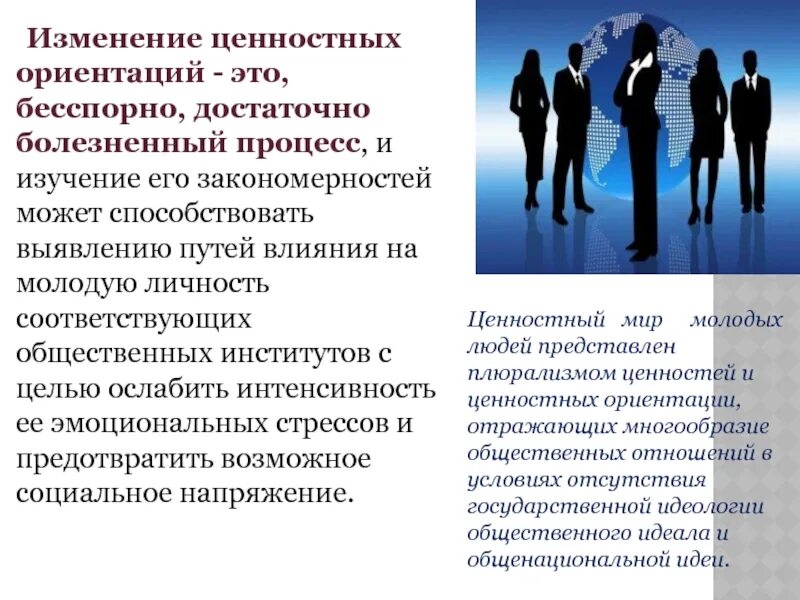 Изменение ценностных ориентаций - это, бесспорно, достаточно болезненный процесс, и изучение его закономерностей может способствовать выявлению путей влияния на молодую личность соответствующих общественных институтов с целью ослабить интенсивность ее эмоциональных стрессов и предотвратить возможное социальное напряжение.

Ценностный мир молодых людей представлен плюрализмом ценностей и ценностных ориентации, отражающих многообразие общественных отношений в условиях отсутствия государственной идеологии общественного идеала и общенациональной идеи.